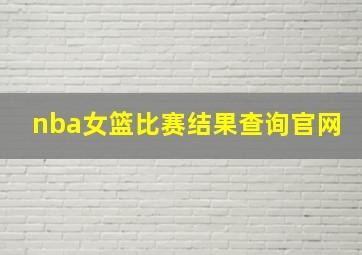 nba女篮比赛结果查询官网